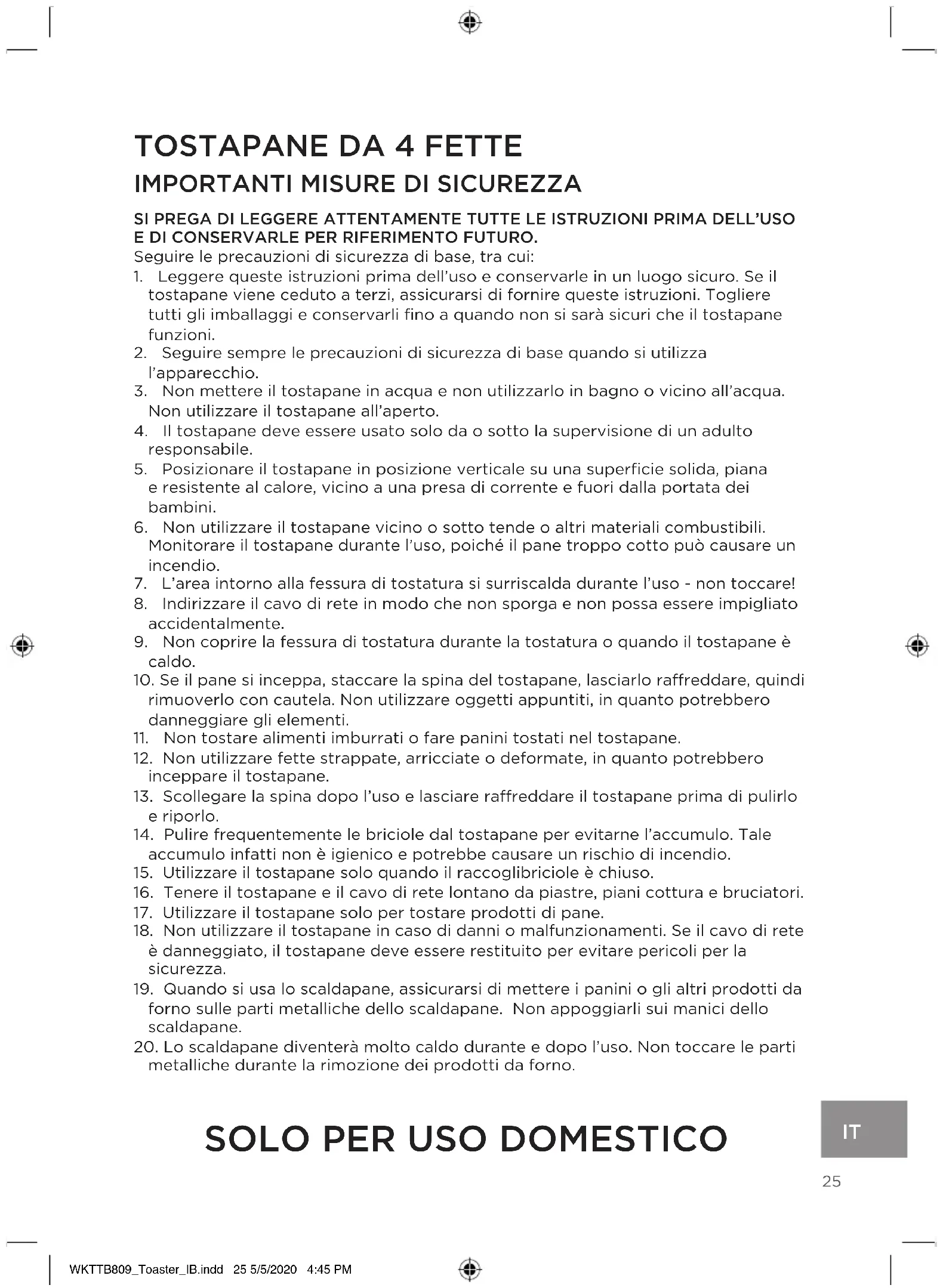 TOSTAPANE DA 4 FETTE
IMPORTANTI MISURE DI SICUREZZA

SI PREGA DI LEGGERE ATTENTAMENTE TUTTE LE ISTRUZIONI PRIMA DELL'USO E DI CONSERVARLE PER RIFERIMENTO FUTURO.
Seguire le precauzioni di sicurezza di base, tra cui:
1. Leggere queste istruzioni prima dell'uso e conservarle in un luogo sicuro. Se il tostapane viene ceduto a terzi, assicurarsi di fornire queste istruzioni. Togliere tutti gli imballaggi e conservarli fino a quando non si sarà sicuri che il tostapane funzioni.
2. Seguire sempre le precauzioni di sicurezza di base quando si utilizza l'apparecchio.
3. Non mettere il tostapane in acqua e non utilizzarlo in bagno o vicino all'acqua. Non utilizzare il tostapane all'aperto.
4. Il tostapane deve essere usato solo da o sotto la supervisione di un adulto responsabile.
5. Posizionare il tostapane in posizione verticale su una superficie solida, piana e resistente al calore, vicino a una presa di corrente e fuori dalla portata dei bambini.
6. Non utilizzare il tostapane vicino o sotto tende o altri materiali combustibili. Monitorare il tostapane durante l'uso, poiché il pane troppo cotto può causare un incendio.
7. L'area intorno alla fessura di tostatura si surriscalda durante l'uso - non toccare!
8. Indirizzare il cavo di rete in modo che non sporga e non possa essere impigliato accidentalmente.
9. Non coprire la fessura di tostatura durante la tostatura o quando il tostapane è caldo.
10. Se il pane si inceppa, staccare la spina del tostapane, lasciarlo raffreddare, quindi rimuoverlo con cautela. Non utilizzare oggetti appuntiti, in quanto potrebbero danneggiare gli elementi.
11. Non tostare alimenti imburrati o fare panini tostati nel tostapane.
12. Non utilizzare fette strappate, arricciate o deformate, in quanto potrebbero inceppare il tostapane.
13. Scollegare la spina dopo l'uso e lasciare raffreddare il tostapane prima di pulirlo e riporlo.
14. Pulire frequentemente le briciole dal tostapane per evitarne l'accumulo. Tale accumulo infatti non è igienico e potrebbe causare un rischio di incendio.
15. Utilizzare il tostapane solo quando il raccoglibriciole è chiuso.
16. Tenere il tostapane e il cavo di rete lontano da piastre, piani cottura e bruciatori.
17. Utilizzare il tostapane solo per tostare prodotti di pane.
18. Non utilizzare il tostapane in caso di danni o malfunzionamenti. Se il cavo di rete è danneggiato, il tostapane deve essere restituito per evitare pericoli per la sicurezza.
19. Quando si usa lo scaldapane, assicurarsi di mettere i panini o gli altri prodotti da forno sulle parti metalliche dello scaldapane. Non appoggiarli sui manici dello scaldapane.
20. Lo scaldapane diventerà molto caldo durante e dopo l'uso. Non toccare le parti metalliche durante la rimozione dei prodotti da forno.

SOLO PER USO DOMESTICO

IT

25

WKTTB809_Toaster_IB.indd 25 5/5/2020 4:45 PM